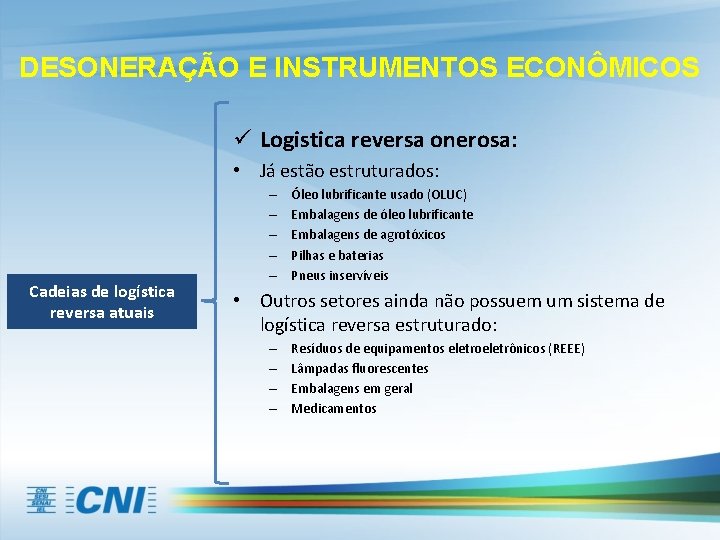 DESONERAÇÃO E INSTRUMENTOS ECONÔMICOS

Cadeias de logística reversa atuais

✓ Logistica reversa onerosa:

• Já estão estruturados:
– Óleo lubrificante usado (OLUC)
– Embalagens de óleo lubrificante
– Embalagens de agrotóxicos
– Pilhas e baterias
– Pneus inservíveis

• Outros setores ainda não possuem um sistema de logística reversa estruturado:
– Resíduos de equipamentos eletroeletrônicos (REEE)
– Lâmpadas fluorescentes
– Embalagens em geral
– Medicamentos

CNI SESI SENAI IEL CNI